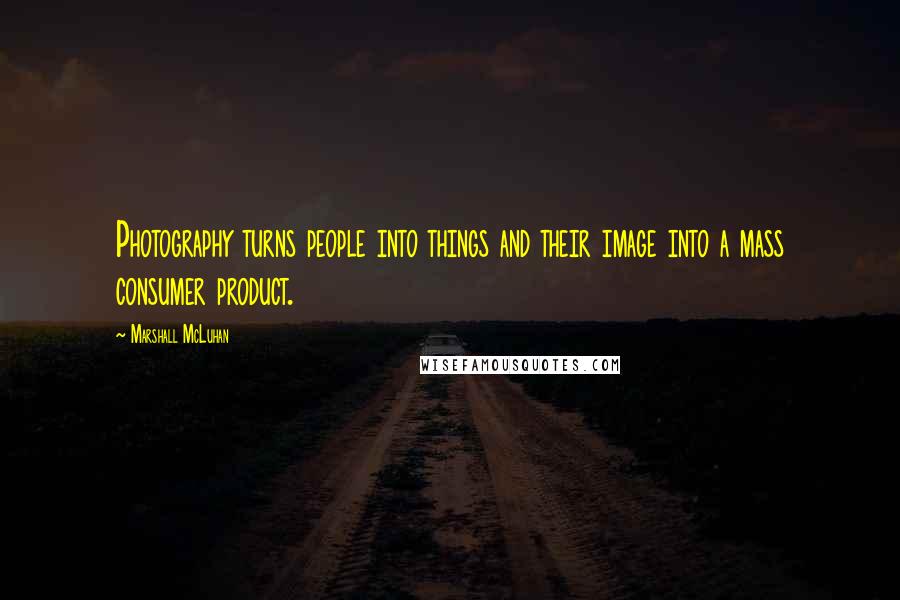 Photography turns people into things and their image into a mass consumer product.

~ Marshall McLuhan

WISEFAMOUSQUOTES.COM